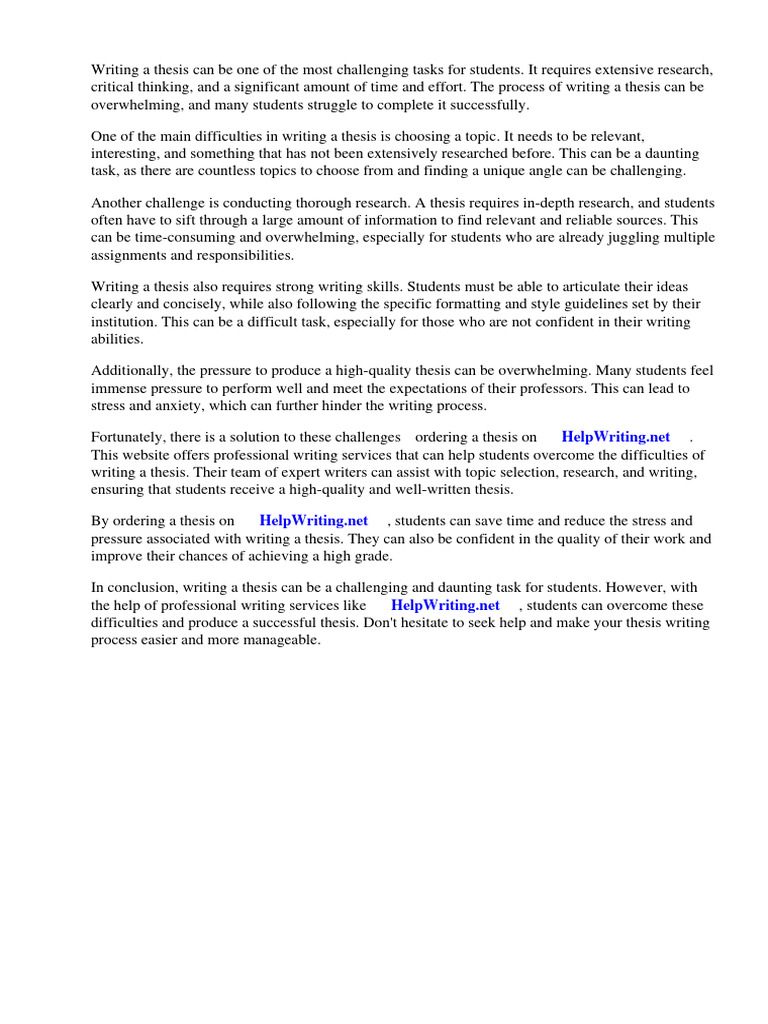 Writing a thesis can be one of the most challenging tasks for students. It requires extensive research, critical thinking, and a significant amount of time and effort. The process of writing a thesis can be overwhelming, and many students struggle to complete it successfully.

One of the main difficulties in writing a thesis is choosing a topic. It needs to be relevant, interesting, and something that has not been extensively researched before. This can be a daunting task, as there are countless topics to choose from and finding a unique angle can be challenging.

Another challenge is conducting thorough research. A thesis requires in-depth research, and students often have to sift through a large amount of information to find relevant and reliable sources. This can be time-consuming and overwhelming, especially for students who are already juggling multiple assignments and responsibilities.

Writing a thesis also requires strong writing skills. Students must be able to articulate their ideas clearly and concisely, while also following the specific formatting and style guidelines set by their institution. This can be a difficult task, especially for those who are not confident in their writing abilities.

Additionally, the pressure to produce a high-quality thesis can be overwhelming. Many students feel immense pressure to perform well and meet the expectations of their professors. This can lead to stress and anxiety, which can further hinder the writing process.

Fortunately, there is a solution to these challenges ordering a thesis on HelpWriting.net . This website offers professional writing services that can help students overcome the difficulties of writing a thesis. Their team of expert writers can assist with topic selection, research, and writing, ensuring that students receive a high-quality and well-written thesis.

By ordering a thesis on HelpWriting.net , students can save time and reduce the stress and pressure associated with writing a thesis. They can also be confident in the quality of their work and improve their chances of achieving a high grade.

In conclusion, writing a thesis can be a challenging and daunting task for students. However, with the help of professional writing services like HelpWriting.net , students can overcome these difficulties and produce a successful thesis. Don't hesitate to seek help and make your thesis writing process easier and more manageable.